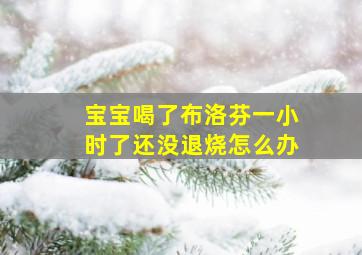 宝宝喝了布洛芬一小时了还没退烧怎么办